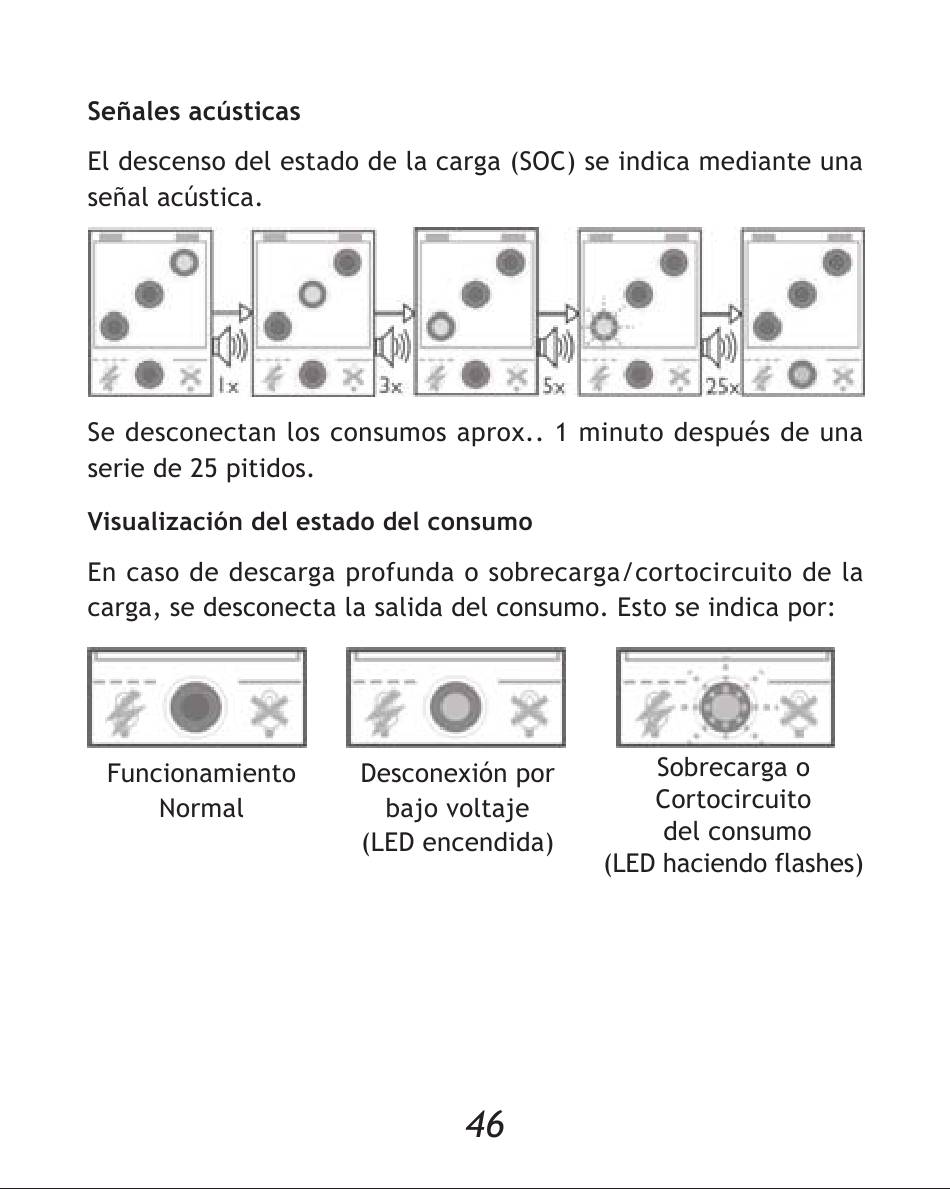 Señales acústicas

El descenso del estado de la carga (SOC) se indica mediante una señal acústica.

1x 3x 5x 25x

Se desconectan los consumos aprox.. 1 minuto después de una serie de 25 pitidos.

Visualización del estado del consumo

En caso de descarga profunda o sobrecarga/cortocircuito de la carga, se desconecta la salida del consumo. Esto se indica por:

Funcionamiento Normal

Desconexión por bajo voltaje (LED encendida)

Sobrecarga o Cortocircuito del consumo (LED haciendo flashes)

46